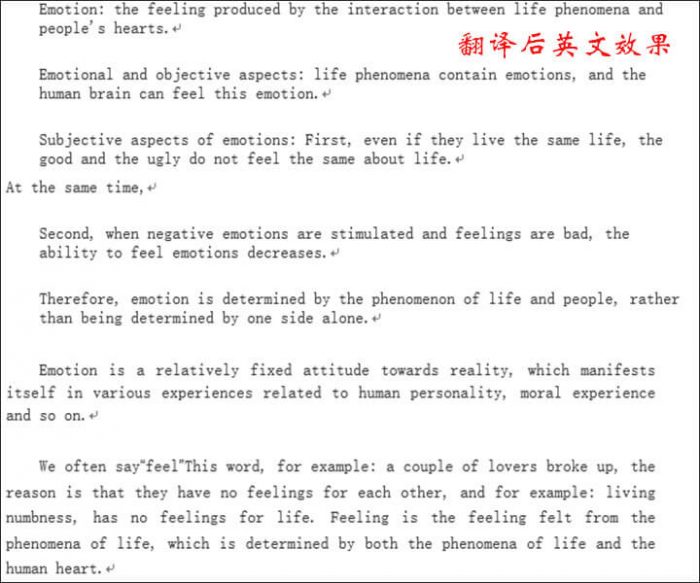 Emotion: the feeling produced by the interaction between life phenomena and people's hearts.

翻译后英文效果

Emotional and objective aspects: life phenomena contain emotions, and the human brain can feel this emotion.

Subjective aspects of emotions: First, even if they live the same life, the good and the ugly do not feel the same about life.

At the same time,

Second, when negative emotions are stimulated and feelings are bad, the ability to feel emotions decreases.

Therefore, emotion is determined by the phenomenon of life and people, rather than being determined by one side alone.

Emotion is a relatively fixed attitude towards reality, which manifests itself in various experiences related to human personality, moral experience and so on.

We often say"feel"This word, for example: a couple of lovers broke up, the reason is that they have no feelings for each other, and for example: living numbness, has no feelings for life. Feeling is the feeling felt from the phenomena of life, which is determined by both the phenomena of life and the human heart.